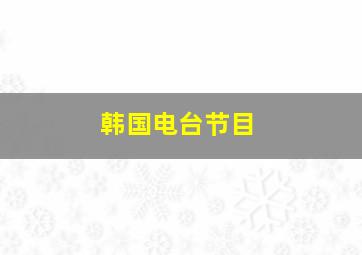 韩国电台节目